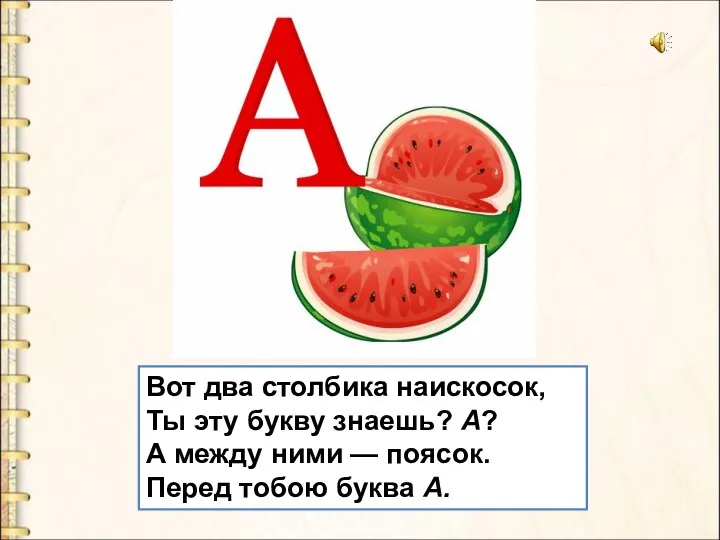 А

Вот два столбика наискосок,
Ты эту букву знаешь? А?
А между ними — поясок.
Перед тобою буква А.